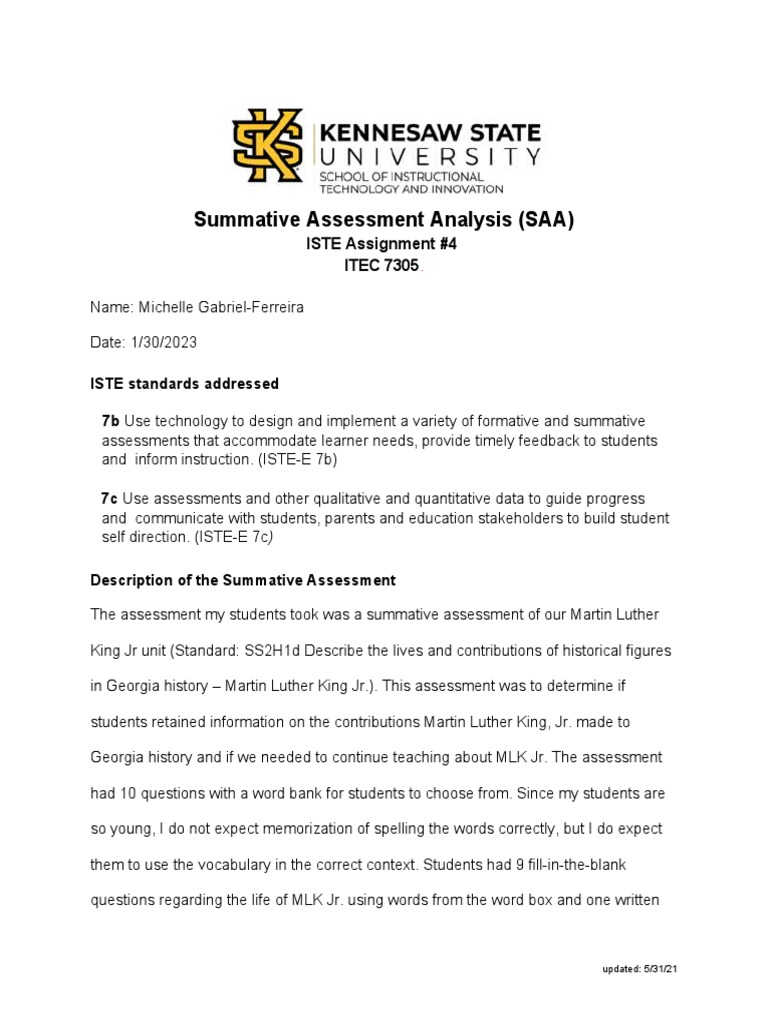 KENNESAW STATE UNIVERSITY
SCHOOL OF INSTRUCTIONAL TECHNOLOGY AND INNOVATION

Summative Assessment Analysis (SAA)
ISTE Assignment #4
ITEC 7305.

Name: Michelle Gabriel-Ferreira

Date: 1/30/2023

ISTE standards addressed

7b Use technology to design and implement a variety of formative and summative assessments that accommodate learner needs, provide timely feedback to students and inform instruction. (ISTE-E 7b)

7c Use assessments and other qualitative and quantitative data to guide progress and communicate with students, parents and education stakeholders to build student self direction. (ISTE-E 7c)

Description of the Summative Assessment

The assessment my students took was a summative assessment of our Martin Luther King Jr unit (Standard: SS2H1d Describe the lives and contributions of historical figures in Georgia history – Martin Luther King Jr.). This assessment was to determine if students retained information on the contributions Martin Luther King, Jr. made to Georgia history and if we needed to continue teaching about MLK Jr. The assessment had 10 questions with a word bank for students to choose from. Since my students are so young, I do not expect memorization of spelling the words correctly, but I do expect them to use the vocabulary in the correct context. Students had 9 fill-in-the-blank questions regarding the life of MLK Jr. using words from the word box and one written

updated: 5/31/21